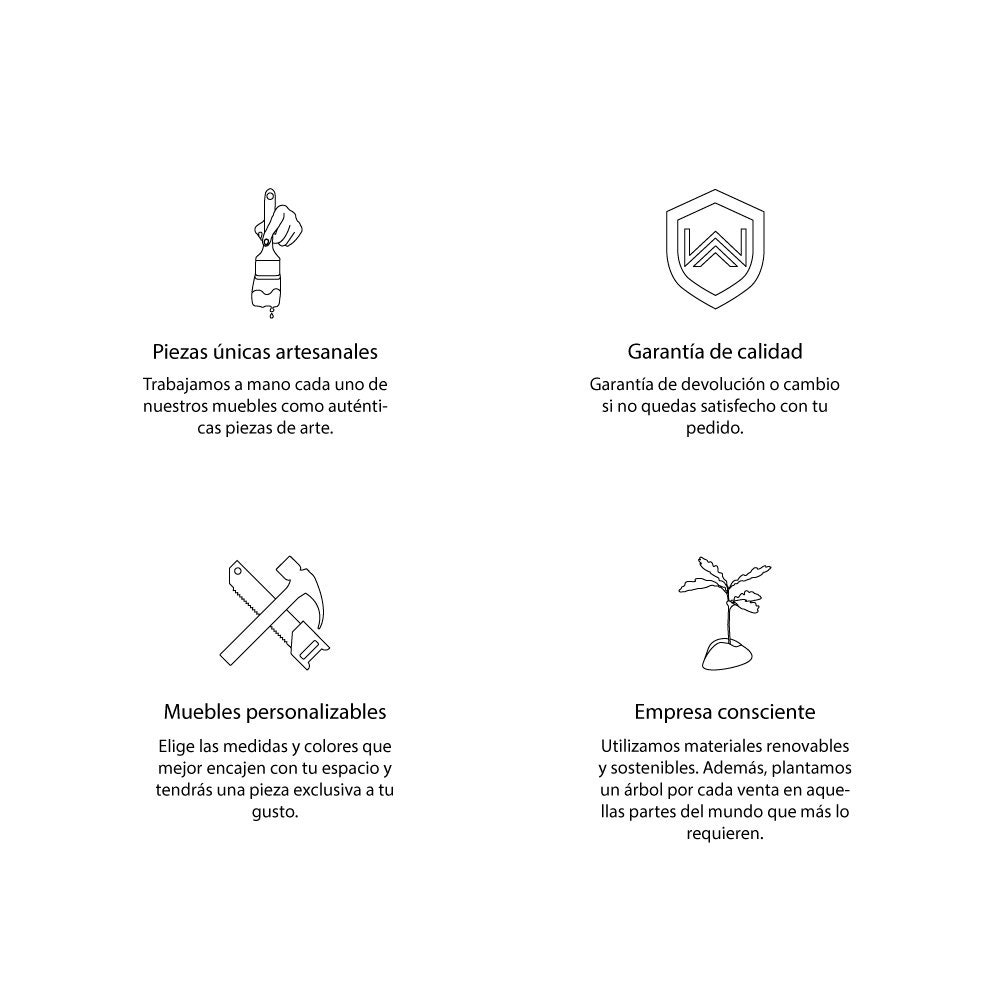 Piezas únicas artesanales

Trabajamos a mano cada uno de nuestros muebles como auténticas piezas de arte.

Garantía de calidad

Garantía de devolución o cambio si no quedas satisfecho con tu pedido.

Muebles personalizables

Elige las medidas y colores que mejor encajen con tu espacio y tendrás una pieza exclusiva a tu gusto.

Empresa consciente

Utilizamos materiales renovables y sostenibles. Además, plantamos un árbol por cada venta en aquellas partes del mundo que más lo requieren.